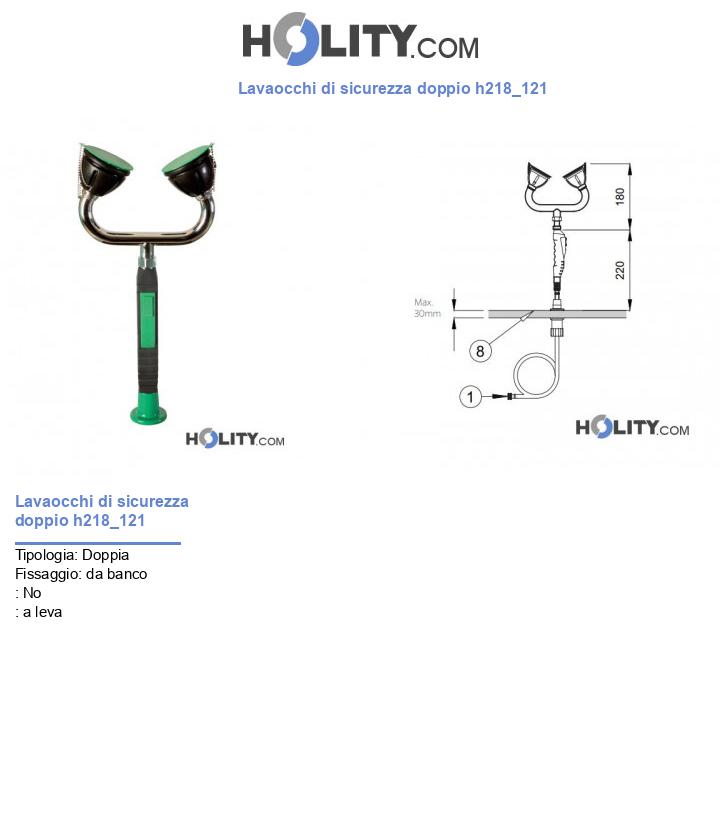 HOLITY.COM

Lavaocchi di sicurezza doppio h218_121

HOLITY.COM

180

220

Max.
30mm

8

1

HOLITY.COM

Lavaocchi di sicurezza doppio h218_121

Tipologia: Doppia
Fissaggio: da banco
: No
: a leva